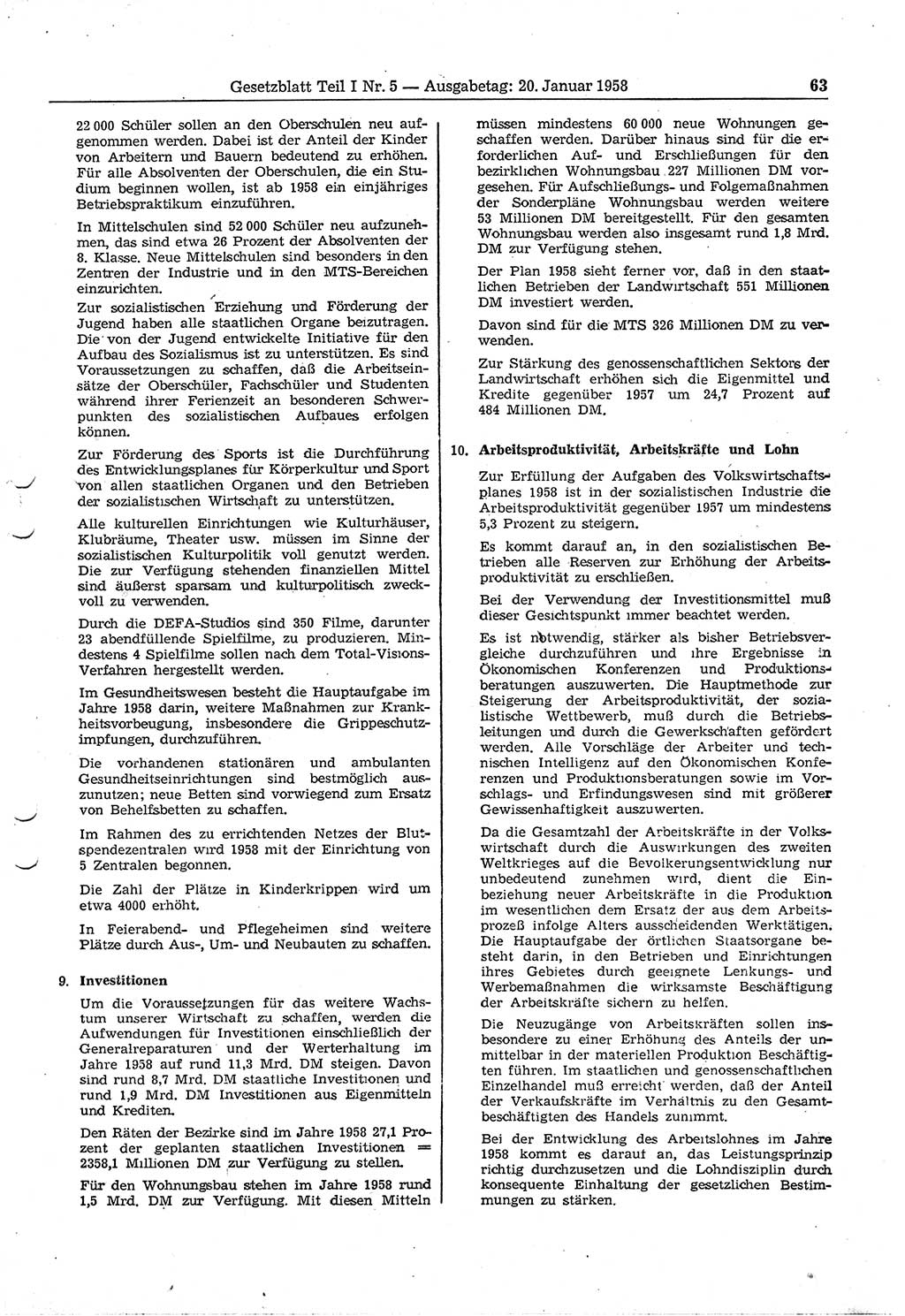 Gesetzblatt Teil I Nr. 5 — Ausgabetag: 20. Januar 1958 63

22 000 Schüler sollen an den Oberschulen neu aufgenommen werden. Dabei ist der Anteil der Kinder von Arbeitern und Bauern bedeutend zu erhöhen. Für alle Absolventen der Oberschulen, die ein Studium beginnen wollen, ist ab 1958 ein einjähriges Betriebspraktikum einzuführen.

In Mittelschulen sind 52 000 Schüler neu aufzunehmen, das sind etwa 26 Prozent der Absolventen der 8. Klasse. Neue Mittelschulen sind besonders in den Zentren der Industrie und in den MTS-Bereichen einzurichten.

Zur sozialistischen Erziehung und Förderung der Jugend haben alle staatlichen Organe beizutragen. Die von der Jugend entwickelte Initiative für den Aufbau des Sozialismus ist zu unterstützen. Es sind Voraussetzungen zu schaffen, daß die Arbeitseinsätze der Oberschüler, Fachschüler und Studenten während ihrer Ferienzeit an besonderen Schwerpunkten des sozialistischen Aufbaues erfolgen können.

Zur Förderung des Sports ist die Durchführung des Entwicklungsplanes für Körperkultur und Sport von allen staatlichen Organen und den Betrieben der sozialistischen Wirtschaft zu unterstützen.

Alle kulturellen Einrichtungen wie Kulturhäuser, Klubräume, Theater usw. müssen im Sinne der sozialistischen Kulturpolitik voll genutzt werden. Die zur Verfügung stehenden finanziellen Mittel sind äußerst sparsam und kulturpolitisch zweckvoll zu verwenden.

Durch die DEFA-Studios sind 350 Filme, darunter 23 abendfüllende Spielfilme, zu produzieren. Mindestens 4 Spielfilme sollen nach dem Total-Visions-Verfahren hergestellt werden.

Im Gesundheitswesen besteht die Hauptaufgabe im Jahre 1958 darin, weitere Maßnahmen zur Krankheitsvorbeugung, insbesondere die Grippeschutzimpfungen, durchzuführen.

Die vorhandenen stationären und ambulanten Gesundheitseinrichtungen sind bestmöglich auszunutzen; neue Betten sind vorwiegend zum Ersatz von Behelfsbetten zu schaffen.

Im Rahmen des zu errichtenden Netzes der Blutspendezentralen wird 1958 mit der Einrichtung von 5 Zentralen begonnen.

Die Zahl der Plätze in Kinderkrippen wird um etwa 4000 erhöht.

In Feierabend- und Pflegeheimen sind weitere Plätze durch Aus-, Um- und Neubauten zu schaffen.

9. Investitionen

Um die Voraussetzungen für das weitere Wachstum unserer Wirtschaft zu schaffen, werden die Aufwendungen für Investitionen einschließlich der Generalreparaturen und der Werterhaltung im Jahre 1958 auf rund 11,3 Mrd. DM steigen. Davon sind rund 8,7 Mrd. DM staatliche Investitionen und rund 1,9 Mrd. DM Investitionen aus Eigenmitteln und Krediten.

Den Räten der Bezirke sind im Jahre 1958 27,1 Prozent der geplanten staatlichen Investitionen = 2358,1 Millionen DM zur Verfügung zu stellen.

Für den Wohnungsbau stehen im Jahre 1958 rund 1,5 Mrd. DM zur Verfügung. Mit diesen Mitteln müssen mindestens 60 000 neue Wohnungen geschaffen werden. Darüber hinaus sind für die erforderlichen Auf- und Erschließungen für den bezirklichen Wohnungsbau 227 Millionen DM vorgesehen. Für Aufschließungs- und Folgemaßnahmen der Sonderpläne Wohnungsbau werden weitere 53 Millionen DM bereitgestellt. Für den gesamten Wohnungsbau werden also insgesamt rund 1,8 Mrd. DM zur Verfügung stehen.

Der Plan 1958 sieht ferner vor, daß in den staatlichen Betrieben der Landwirtschaft 551 Millionen DM investiert werden.

Davon sind für die MTS 326 Millionen DM zu verwenden.

Zur Stärkung des genossenschaftlichen Sektors der Landwirtschaft erhöhen sich die Eigenmittel und Kredite gegenüber 1957 um 24,7 Prozent auf 484 Millionen DM.

10. Arbeitsproduktivität, Arbeitskräfte und Lohn

Zur Erfüllung der Aufgaben des Volkswirtschaftsplanes 1958 ist in der sozialistischen Industrie die Arbeitsproduktivität gegenüber 1957 um mindestens 5,3 Prozent zu steigern.

Es kommt darauf an, in den sozialistischen Betrieben alle Reserven zur Erhöhung der Arbeitsproduktivität zu erschließen.

Bei der Verwendung der Investitionsmittel muß dieser Gesichtspunkt immer beachtet werden.

Es ist notwendig, stärker als bisher Betriebsvergleiche durchzuführen und ihre Ergebnisse in Ökonomischen Konferenzen und Produktionsberatungen auszuwerten. Die Hauptmethode zur Steigerung der Arbeitsproduktivität, der sozialistische Wettbewerb, muß durch die Betriebsleitungen und durch die Gewerkschaften gefördert werden. Alle Vorschläge der Arbeiter und technischen Intelligenz auf den Ökonomischen Konferenzen und Produktionsberatungen sowie im Vorschlags- und Erfindungswesen sind mit größerer Gewissenhaftigkeit auszuwerten.

Da die Gesamtzahl der Arbeitskräfte in der Volkswirtschaft durch die Auswirkungen des zweiten Weltkrieges auf die Bevolkerungsentwicklung nur unbedeutend zunehmen wird, dient die Einbeziehung neuer Arbeitskräfte in die Produktion im wesentlichen dem Ersatz der aus dem Arbeitsprozeß infolge Alters ausscheidenden Werktätigen. Die Hauptaufgabe der örtlichen Staatsorgane besteht darin, in den Betrieben und Einrichtungen ihres Gebietes durch geeignete Lenkungs- und Werbemaßnahmen die wirksamste Beschäftigung der Arbeitskräfte sichern zu helfen.

Die Neuzugänge von Arbeitskräften sollen insbesondere zu einer Erhöhung des Anteils der unmittelbar in der materiellen Produktion Beschäftigten führen. Im staatlichen und genossenschaftlichen Einzelhandel muß erreicht werden, daß der Anteil der Verkaufskräfte im Verhältnis zu den Gesamtbeschäftigten des Handels zunimmt.

Bei der Entwicklung des Arbeitslohnes im Jahre 1958 kommt es darauf an, das Leistungsprinzip richtig durchzusetzen und die Lohndisziplin durch konsequente Einhaltung der gesetzlichen Bestimmungen zu stärken.